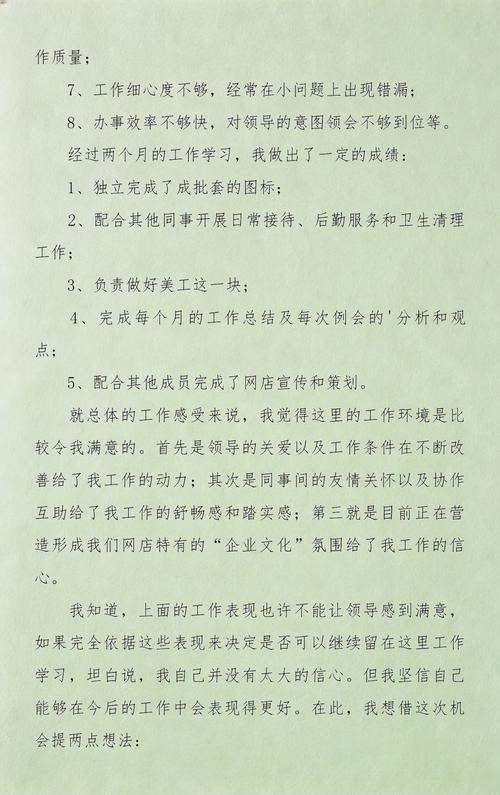 作质量；

7、工作细心度不够，经常在小问题上出现错漏；

8、办事效率不够快，对领导的意图领会不够到位等。

经过两个月的工作学习，我做出了一定的成绩：

1、独立完成了成批套的图标；

2、配合其他同事开展日常接待、后勤服务和卫生清理工作；

3、负责做好美工这一块；

4、完成每个月的工作总结及每次例会的'分析和观点；

5、配合其他成员完成了网店宣传和策划。

就总体的工作感受来说，我觉得这里的工作环境是比较令我满意的。首先是领导的关爱以及工作条件在不断改善给了我工作的动力；其次是同事间的友情关怀以及协作互助给了我工作的舒畅感和踏实感；第三就是目前正在营造形成我们网店特有的“企业文化”氛围给了我工作的信心。

我知道，上面的工作表现也许不能让领导感到满意，如果完全依据这些表现来决定是否可以继续留在这里工作学习，坦白说，我自己并没有太大的信心。但我坚信自己能够在今后的工作中会表现得更好。在此，我想借这次机会提两点想法：